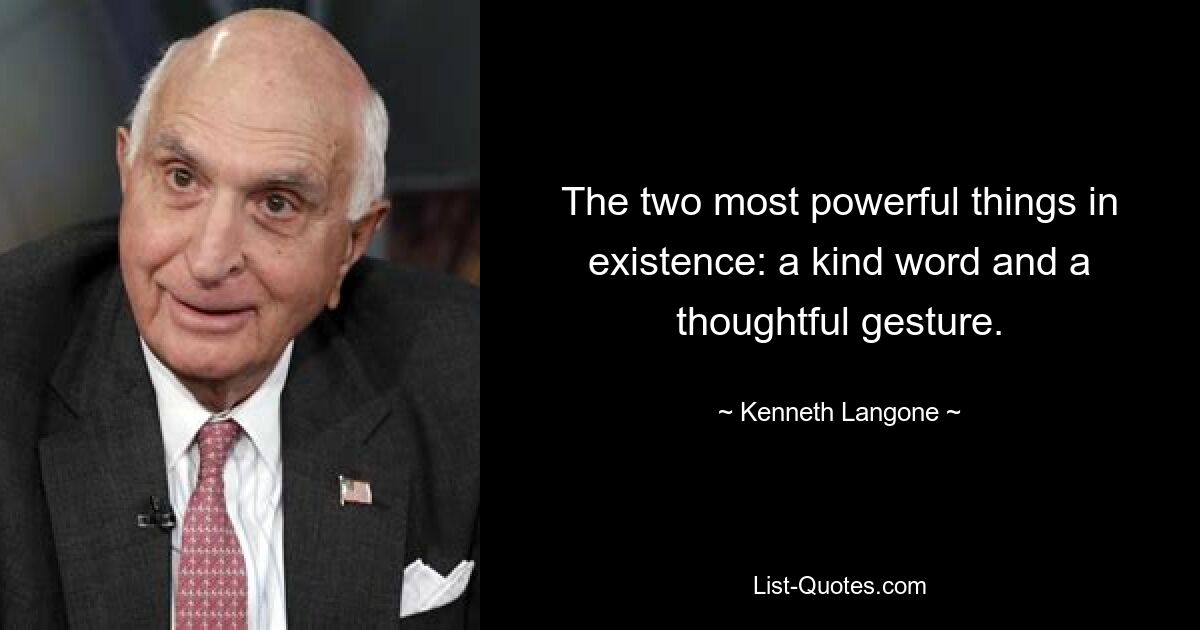 The two most powerful things in existence: a kind word and a thoughtful gesture.

~ Kenneth Langone ~

List-Quotes.com